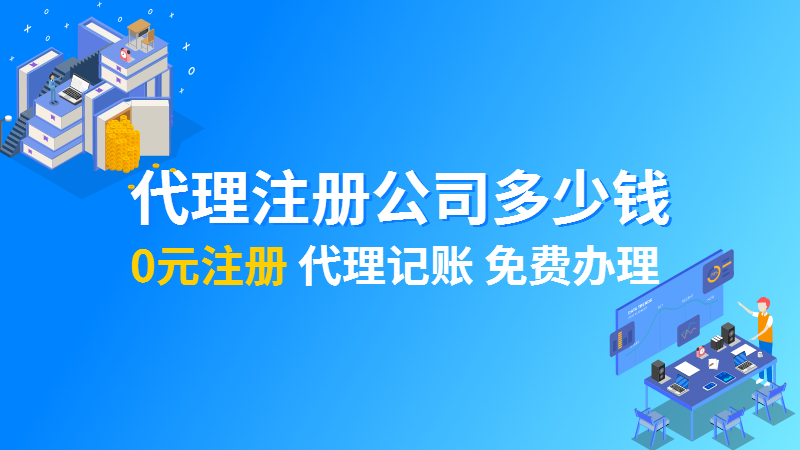 代理注册公司多少钱

0元注册 代理记账 免费办理